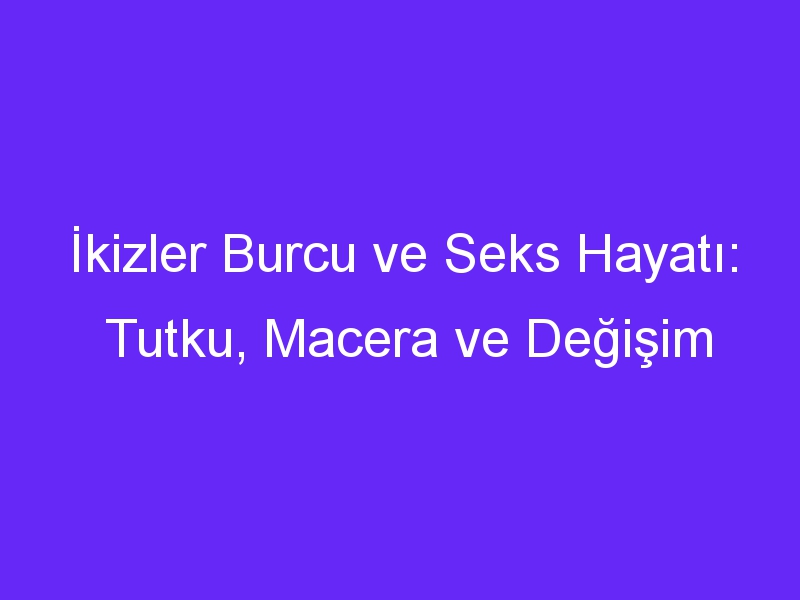 İkizler Burcu ve Seks Hayatı: Tutku, Macera ve Değişim